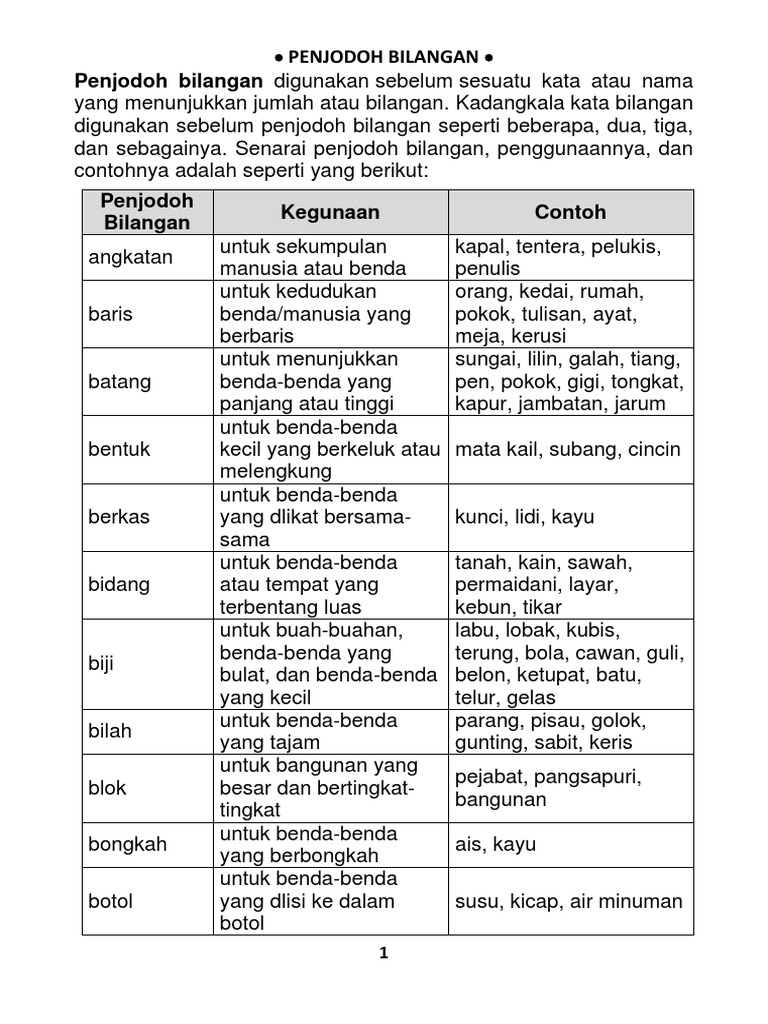 ● PENJODOH BILANGAN ●

Penjodoh bilangan digunakan sebelum sesuatu kata atau nama yang menunjukkan jumlah atau bilangan. Kadangkala kata bilangan digunakan sebelum penjodoh bilangan seperti beberapa, dua, tiga, dan sebagainya. Senarai penjodoh bilangan, penggunaannya, dan contohnya adalah seperti yang berikut:

| Penjodoh Bilangan | Kegunaan | Contoh |
|---|---|---|
| angkatan | untuk sekumpulan manusia atau benda | kapal, tentera, pelukis, penulis |
| baris | untuk kedudukan benda/manusia yang berbaris | orang, kedai, rumah, pokok, tulisan, ayat, meja, kerusi |
| batang | untuk menunjukkan benda-benda yang panjang atau tinggi | sungai, lilin, galah, tiang, pen, pokok, gigi, tongkat, kapur, jambatan, jarum |
| bentuk | untuk benda-benda kecil yang berkeluk atau melengkung | mata kail, subang, cincin |
| berkas | untuk benda-benda yang dlikat bersama-sama | kunci, lidi, kayu |
| bidang | untuk benda-benda atau tempat yang terbentang luas | tanah, kain, sawah, permaidani, layar, kebun, tikar |
| biji | untuk buah-buahan, benda-benda yang bulat, dan benda-benda yang kecil | labu, lobak, kubis, terung, bola, cawan, guli, belon, ketupat, batu, telur, gelas |
| bilah | untuk benda-benda yang tajam | parang, pisau, golok, gunting, sabit, keris |
| blok | untuk bangunan yang besar dan bertingkat-tingkat | pejabat, pangsapuri, bangunan |
| bongkah | untuk benda-benda yang berbongkah | ais, kayu |
| botol | untuk benda-benda yang dlisi ke dalam botol | susu, kicap, air minuman |

1